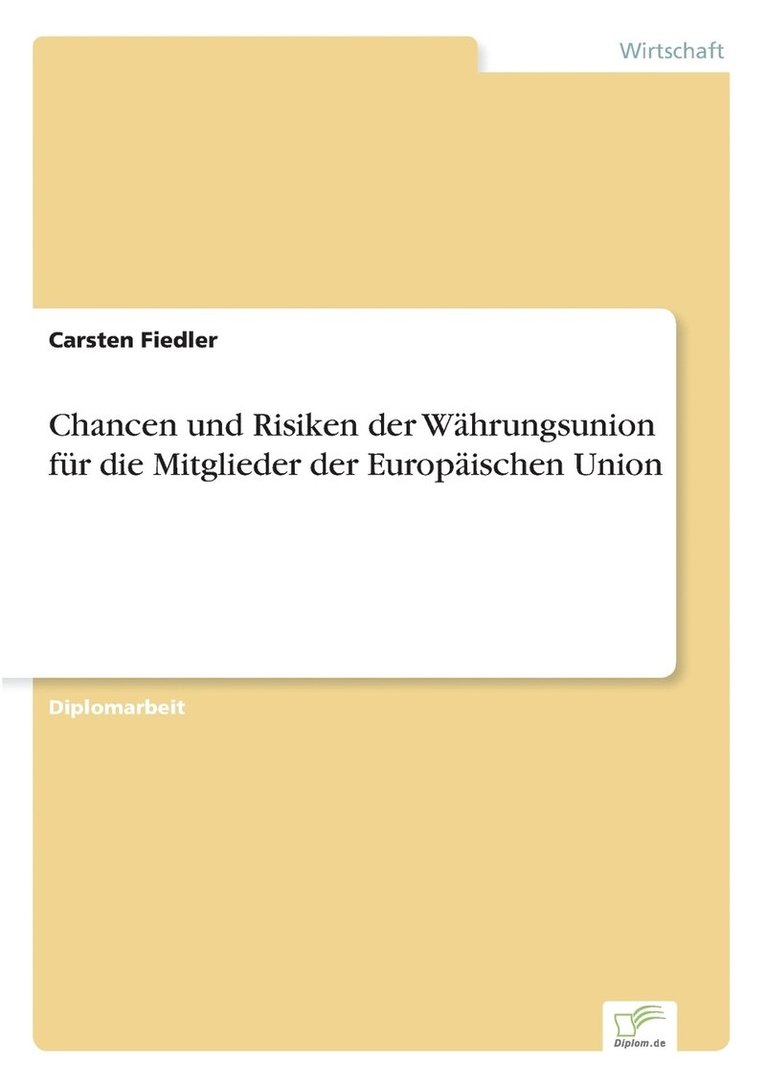 Wirtschaft

Carsten Fiedler

Chancen und Risiken der Währungsunion für die Mitglieder der Europäischen Union

Diplomarbeit

Diplom.de